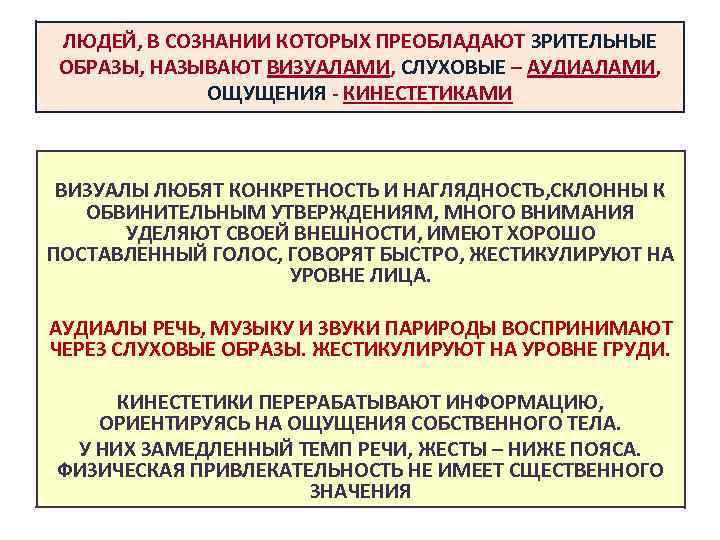 ЛЮДЕЙ, В СОЗНАНИИ КОТОРЫХ ПРЕОБЛАДАЮТ ЗРИТЕЛЬНЫЕ ОБРАЗЫ, НАЗЫВАЮТ ВИЗУАЛАМИ, СЛУХОВЫЕ – АУДИАЛАМИ, ОЩУЩЕНИЯ - КИНЕСТЕТИКАМИ

ВИЗУАЛЫ ЛЮБЯТ КОНКРЕТНОСТЬ И НАГЛЯДНОСТЬ,СКЛОННЫ К ОБВИНИТЕЛЬНЫМ УТВЕРЖДЕНИЯМ, МНОГО ВНИМАНИЯ УДЕЛЯЮТ СВОЕЙ ВНЕШНОСТИ, ИМЕЮТ ХОРОШО ПОСТАВЛЕННЫЙ ГОЛОС, ГОВОРЯТ БЫСТРО, ЖЕСТИКУЛИРУЮТ НА УРОВНЕ ЛИЦА.

АУДИАЛЫ РЕЧЬ, МУЗЫКУ И ЗВУКИ ПАРИРОДЫ ВОСПРИНИМАЮТ ЧЕРЕЗ СЛУХОВЫЕ ОБРАЗЫ. ЖЕСТИКУЛИРУЮТ НА УРОВНЕ ГРУДИ.

КИНЕСТЕТИКИ ПЕРЕРАБАТЫВАЮТ ИНФОРМАЦИЮ, ОРИЕНТИРУЯСЬ НА ОЩУЩЕНИЯ СОБСТВЕННОГО ТЕЛА.
У НИХ ЗАМЕДЛЕННЫЙ ТЕМП РЕЧИ, ЖЕСТЫ – НИЖЕ ПОЯСА. ФИЗИЧЕСКАЯ ПРИВЛЕКАТЕЛЬНОСТЬ НЕ ИМЕЕТ СЩЕСТВЕННОГО ЗНАЧЕНИЯ